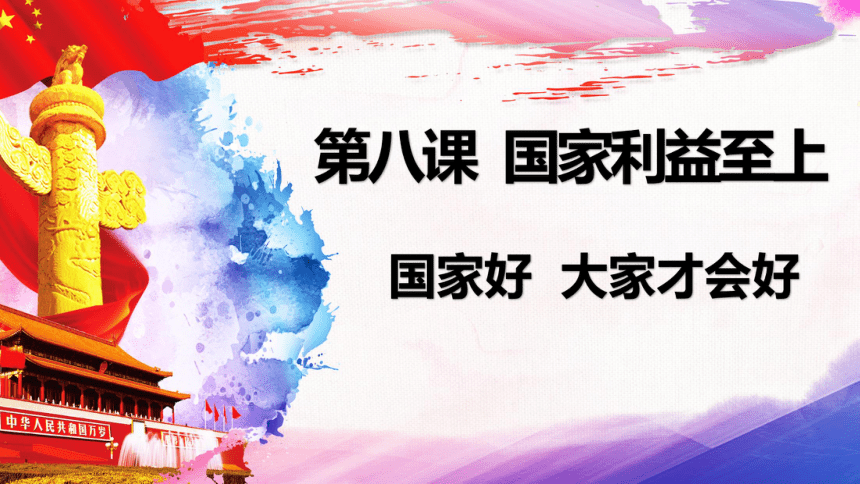 第八课 国家利益至上

国家好 大家才会好

中华人民共和国万岁